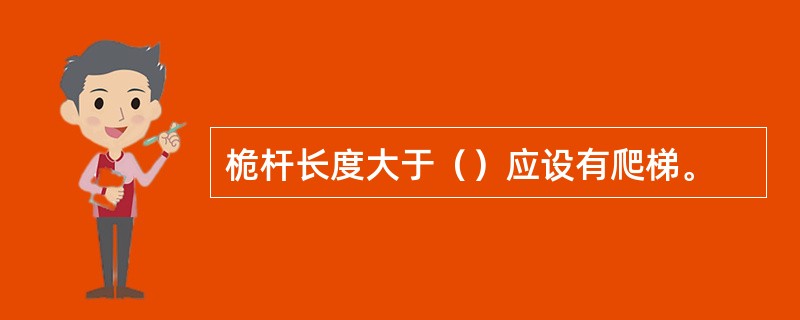 桅杆长度大于（）应设有爬梯。